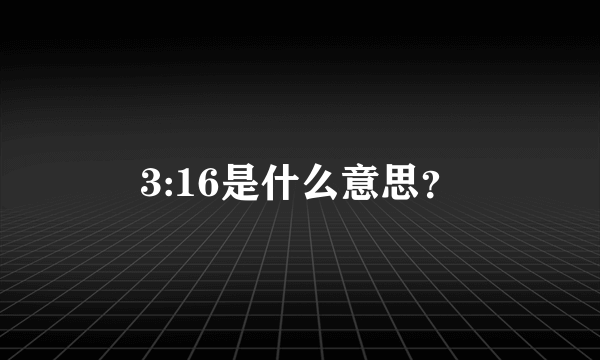 3:16是什么意思?